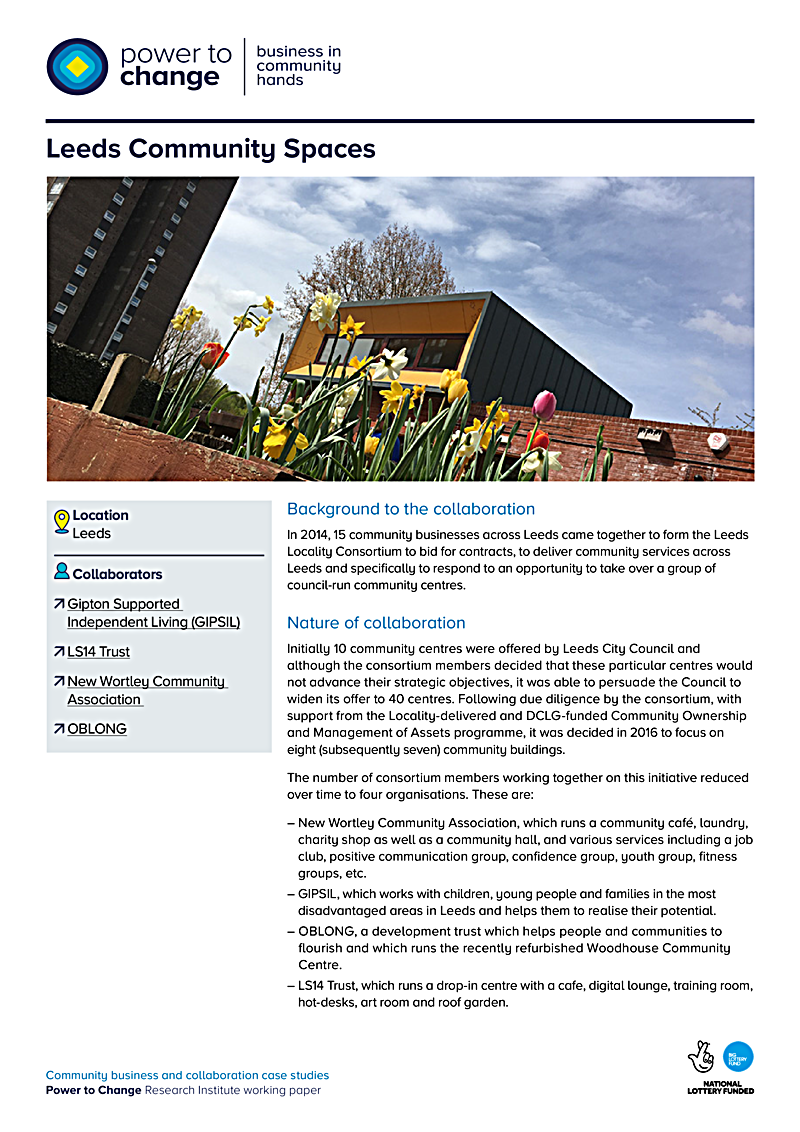 power to change

business in community hands

Leeds Community Spaces

Location
Leeds

Collaborators

Gipton Supported Independent Living (GIPSIL)

LS14 Trust

New Wortley Community Association

OBLONG

Background to the collaboration

In 2014, 15 community businesses across Leeds came together to form the Leeds Locality Consortium to bid for contracts, to deliver community services across Leeds and specifically to respond to an opportunity to take over a group of council-run community centres.

Nature of collaboration

Initially 10 community centres were offered by Leeds City Council and although the consortium members decided that these particular centres would not advance their strategic objectives, it was able to persuade the Council to widen its offer to 40 centres. Following due diligence by the consortium, with support from the Locality-delivered and DCLG-funded Community Ownership and Management of Assets programme, it was decided in 2016 to focus on eight (subsequently seven) community buildings.

The number of consortium members working together on this initiative reduced over time to four organisations. These are:

– New Wortley Community Association, which runs a community café, laundry, charity shop as well as a community hall, and various services including a job club, positive communication group, confidence group, youth group, fitness groups, etc.
– GIPSIL, which works with children, young people and families in the most disadvantaged areas in Leeds and helps them to realise their potential.
– OBLONG, a development trust which helps people and communities to flourish and which runs the recently refurbished Woodhouse Community Centre.
– LS14 Trust, which runs a drop-in centre with a cafe, digital lounge, training room, hot-desks, art room and roof garden.

Community business and collaboration case studies
Power to Change Research Institute working paper

BIG LOTTERY FUND
NATIONAL LOTTERY FUNDED